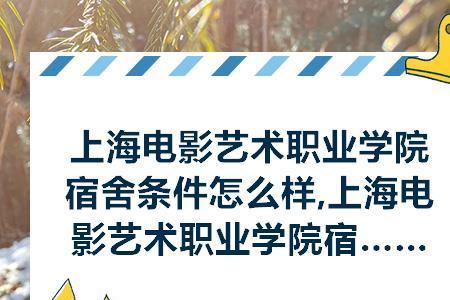 上海电影艺术职业学院宿舍条件怎么样,上海电影艺术职业学院宿……